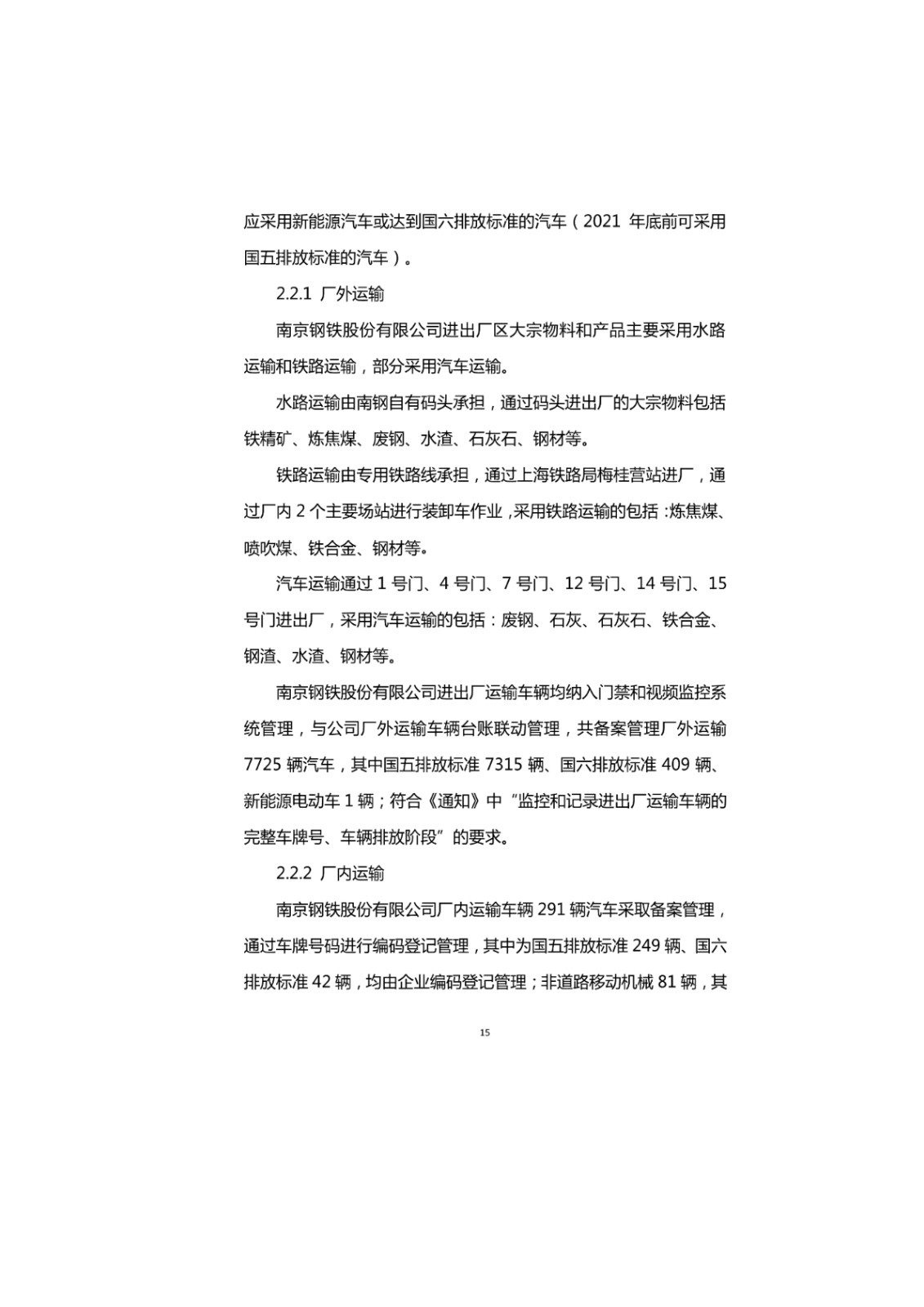 应采用新能源汽车或达到国六排放标准的汽车（2021 年底前可采用国五排放标准的汽车）。

2.2.1 厂外运输

南京钢铁股份有限公司进出厂区大宗物料和产品主要采用水路运输和铁路运输，部分采用汽车运输。

水路运输由南钢自有码头承担，通过码头进出厂的大宗物料包括铁精矿、炼焦煤、废钢、水渣、石灰石、钢材等。

铁路运输由专用铁路线承担，通过上海铁路局梅桂营站进厂，通过厂内 2 个主要场站进行装卸车作业，采用铁路运输的包括：炼焦煤、喷吹煤、铁合金、钢材等。

汽车运输通过 1 号门、4 号门、7 号门、12 号门、14 号门、15 号门进出厂，采用汽车运输的包括：废钢、石灰、石灰石、铁合金、钢渣、水渣、钢材等。

南京钢铁股份有限公司进出厂运输车辆均纳入门禁和视频监控系统管理，与公司厂外运输车辆台账联动管理，共备案管理厂外运输 7725 辆汽车，其中国五排放标准 7315 辆、国六排放标准 409 辆、新能源电动车 1 辆；符合《通知》中“监控和记录进出厂运输车辆的完整车牌号、车辆排放阶段”的要求。

2.2.2 厂内运输

南京钢铁股份有限公司厂内运输车辆 291 辆汽车采取备案管理，通过车牌号码进行编码登记管理，其中为国五排放标准 249 辆、国六排放标准 42 辆，均由企业编码登记管理；非道路移动机械 81 辆，其

15